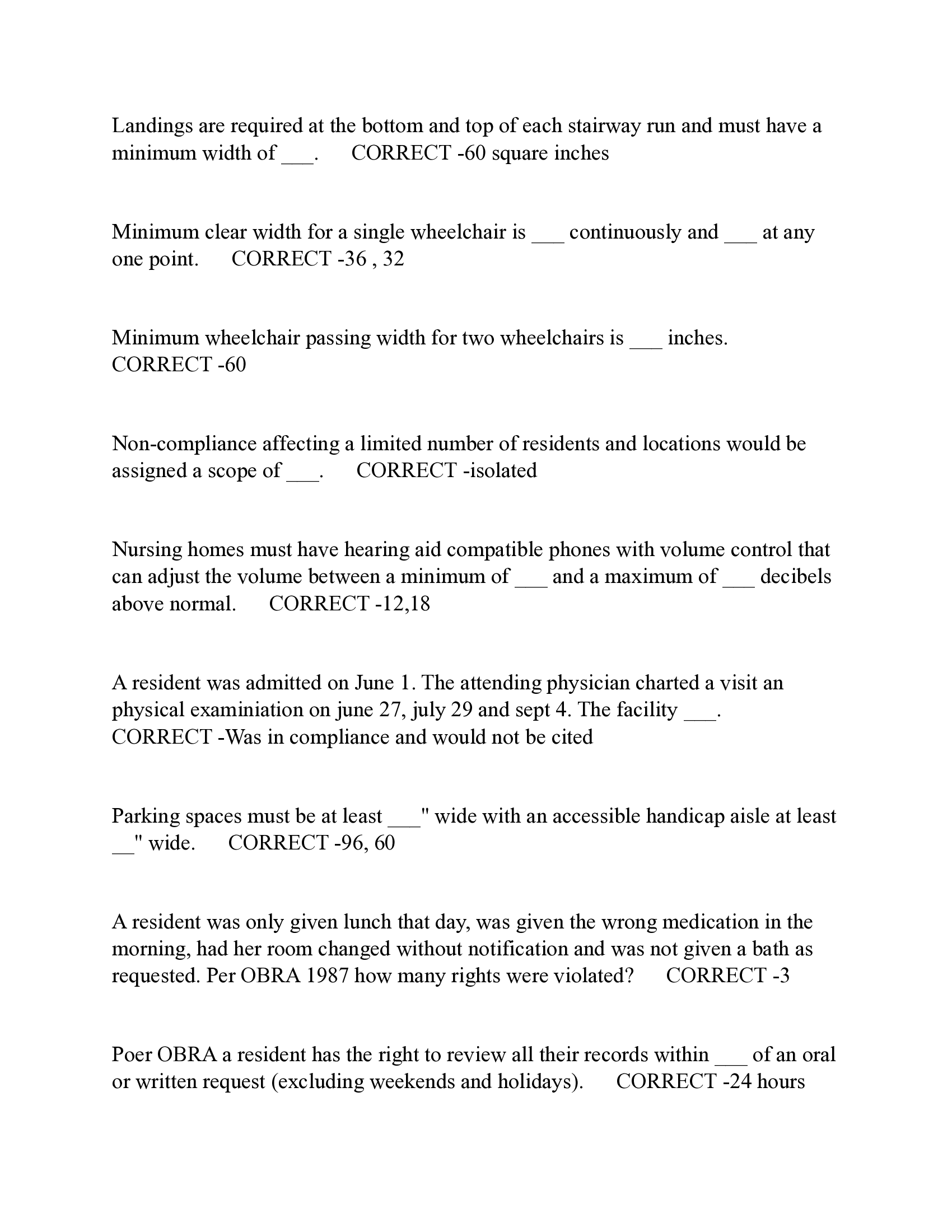 Landings are required at the bottom and top of each stairway run and must have a minimum width of ___.      CORRECT -60 square inches

Minimum clear width for a single wheelchair is ___ continuously and ___ at any one point.      CORRECT -36 , 32

Minimum wheelchair passing width for two wheelchairs is ___ inches.      CORRECT -60

Non-compliance affecting a limited number of residents and locations would be assigned a scope of ___.      CORRECT -isolated

Nursing homes must have hearing aid compatible phones with volume control that can adjust the volume between a minimum of ___ and a maximum of ___ decibels above normal.      CORRECT -12,18

A resident was admitted on June 1. The attending physician charted a visit an physical examiniation on june 27, july 29 and sept 4. The facility ___.      CORRECT -Was in compliance and would not be cited

Parking spaces must be at least ___" wide with an accessible handicap aisle at least __" wide.      CORRECT -96, 60

A resident was only given lunch that day, was given the wrong medication in the morning, had her room changed without notification and was not given a bath as requested. Per OBRA 1987 how many rights were violated?      CORRECT -3

Poer OBRA a resident has the right to review all their records within ___ of an oral or written request (excluding weekends and holidays).      CORRECT -24 hours